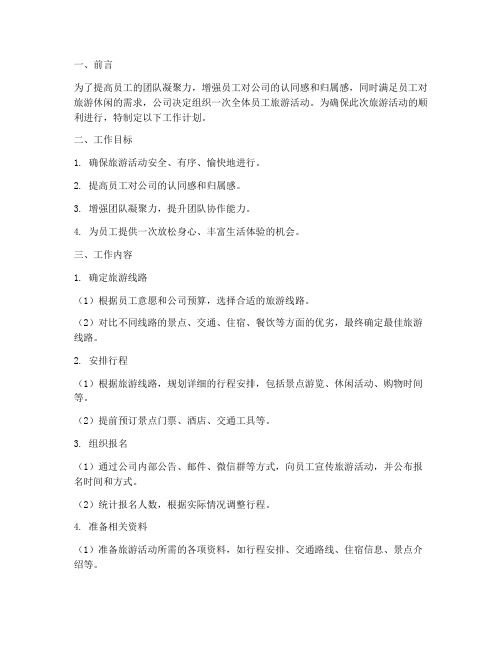 一、前言

为了提高员工的团队凝聚力，增强员工对公司的认同感和归属感，同时满足员工对旅游休闲的需求，公司决定组织一次全体员工旅游活动。为确保此次旅游活动的顺利进行，特制定以下工作计划。

二、工作目标

1. 确保旅游活动安全、有序、愉快地进行。

2. 提高员工对公司的认同感和归属感。

3. 增强团队凝聚力，提升团队协作能力。

4. 为员工提供一次放松身心、丰富生活体验的机会。

三、工作内容

1. 确定旅游线路

（1）根据员工意愿和公司预算，选择合适的旅游线路。

（2）对比不同线路的景点、交通、住宿、餐饮等方面的优劣，最终确定最佳旅游线路。

2. 安排行程

（1）根据旅游线路，规划详细的行程安排，包括景点游览、休闲活动、购物时间等。

（2）提前预订景点门票、酒店、交通工具等。

3. 组织报名

（1）通过公司内部公告、邮件、微信群等方式，向员工宣传旅游活动，并公布报名时间和方式。

（2）统计报名人数，根据实际情况调整行程。

4. 准备相关资料

（1）准备旅游活动所需的各项资料，如行程安排、交通路线、住宿信息、景点介绍等。